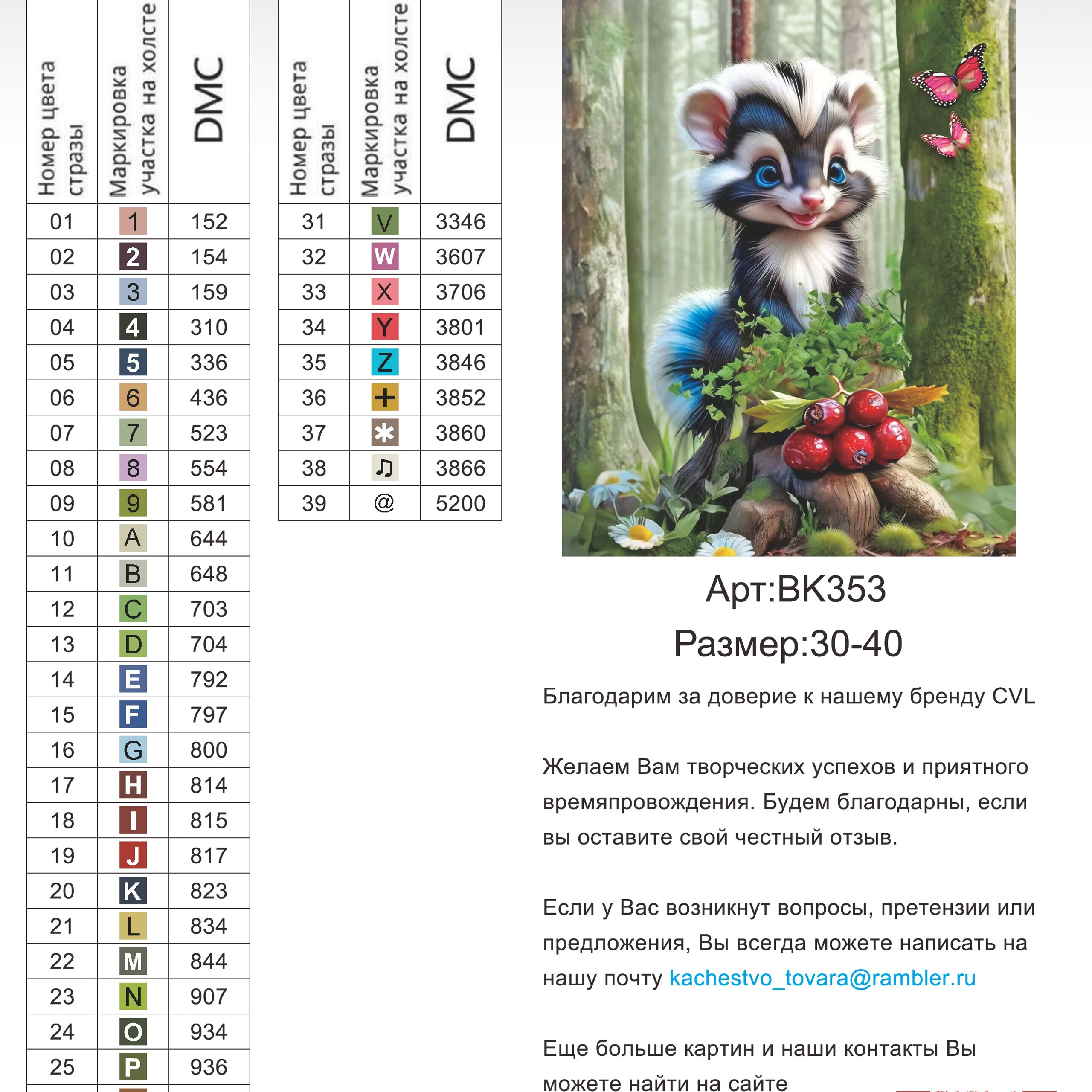 | Номер цвета стразы | Маркировка участка на холсте | DMC |
|---|---|---|
| 01 | 1 | 152 |
| 02 | 2 | 154 |
| 03 | 3 | 159 |
| 04 | 4 | 310 |
| 05 | 5 | 336 |
| 06 | 6 | 436 |
| 07 | 7 | 523 |
| 08 | 8 | 554 |
| 09 | 9 | 581 |
| 10 | A | 644 |
| 11 | B | 648 |
| 12 | C | 703 |
| 13 | D | 704 |
| 14 | E | 792 |
| 15 | F | 797 |
| 16 | G | 800 |
| 17 | H | 814 |
| 18 | I | 815 |
| 19 | J | 817 |
| 20 | K | 823 |
| 21 | L | 834 |
| 22 | M | 844 |
| 23 | N | 907 |
| 24 | O | 934 |
| 25 | P | 936 |

| Номер цвета стразы | Маркировка участка на холсте | DMC |
|---|---|---|
| 31 | V | 3346 |
| 32 | W | 3607 |
| 33 | X | 3706 |
| 34 | Y | 3801 |
| 35 | Z | 3846 |
| 36 | + | 3852 |
| 37 | * | 3860 |
| 38 | ♫ | 3866 |
| 39 | @ | 5200 |

Арт:BK353
Размер:30-40

Благодарим за доверие к нашему бренду CVL

Желаем Вам творческих успехов и приятного времяпровождения. Будем благодарны, если вы оставите свой честный отзыв.

Если у Вас возникнут вопросы, претензии или предложения, Вы всегда можете написать на нашу почту kachestvo_tovara@rambler.ru

Еще больше картин и наши контакты Вы можете найти на сайте